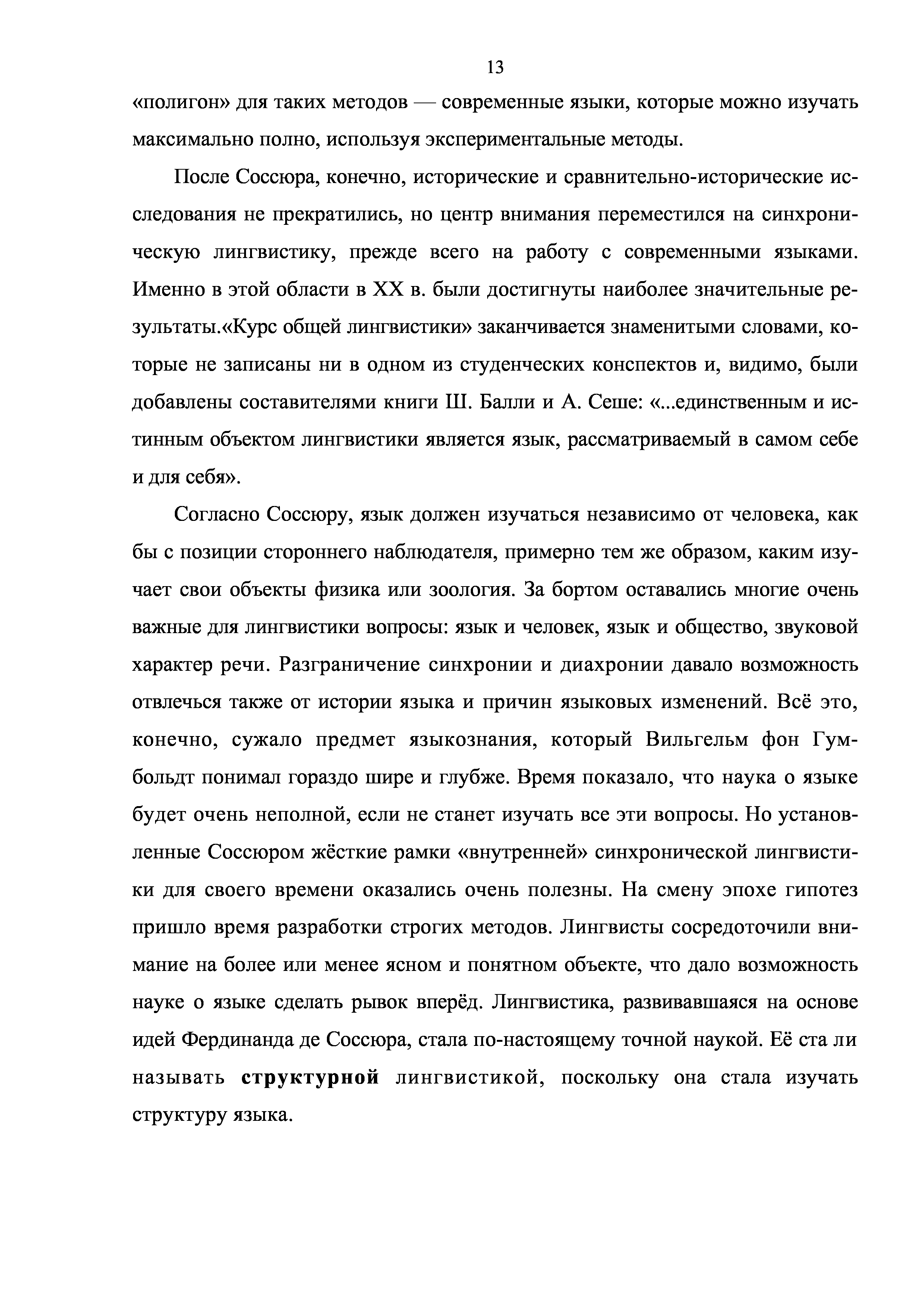 13

«полигон» для таких методов — современные языки, которые можно изучать максимально полно, используя экспериментальные методы.

После Соссюра, конечно, исторические и сравнительно-исторические исследования не прекратились, но центр внимания переместился на синхроническую лингвистику, прежде всего на работу с современными языками. Именно в этой области в XX в. были достигнуты наиболее значительные результаты.«Курс общей лингвистики» заканчивается знаменитыми словами, которые не записаны ни в одном из студенческих конспектов и, видимо, были добавлены составителями книги Ш. Балли и А. Сеше: «...единственным и истинным объектом лингвистики является язык, рассматриваемый в самом себе и для себя».

Согласно Соссюру, язык должен изучаться независимо от человека, как бы с позиции стороннего наблюдателя, примерно тем же образом, каким изучает свои объекты физика или зоология. За бортом оставались многие очень важные для лингвистики вопросы: язык и человек, язык и общество, звуковой характер речи. Разграничение синхронии и диахронии давало возможность отвлечься также от истории языка и причин языковых изменений. Всё это, конечно, сужало предмет языкознания, который Вильгельм фон Гумбольдт понимал гораздо шире и глубже. Время показало, что наука о языке будет очень неполной, если не станет изучать все эти вопросы. Но установленные Соссюром жёсткие рамки «внутренней» синхронической лингвистики для своего времени оказались очень полезны. На смену эпохе гипотез пришло время разработки строгих методов. Лингвисты сосредоточили внимание на более или менее ясном и понятном объекте, что дало возможность науке о языке сделать рывок вперёд. Лингвистика, развивавшаяся на основе идей Фердинанда де Соссюра, стала по-настоящему точной наукой. Её ста ли называть структурной лингвистикой, поскольку она стала изучать структуру языка.